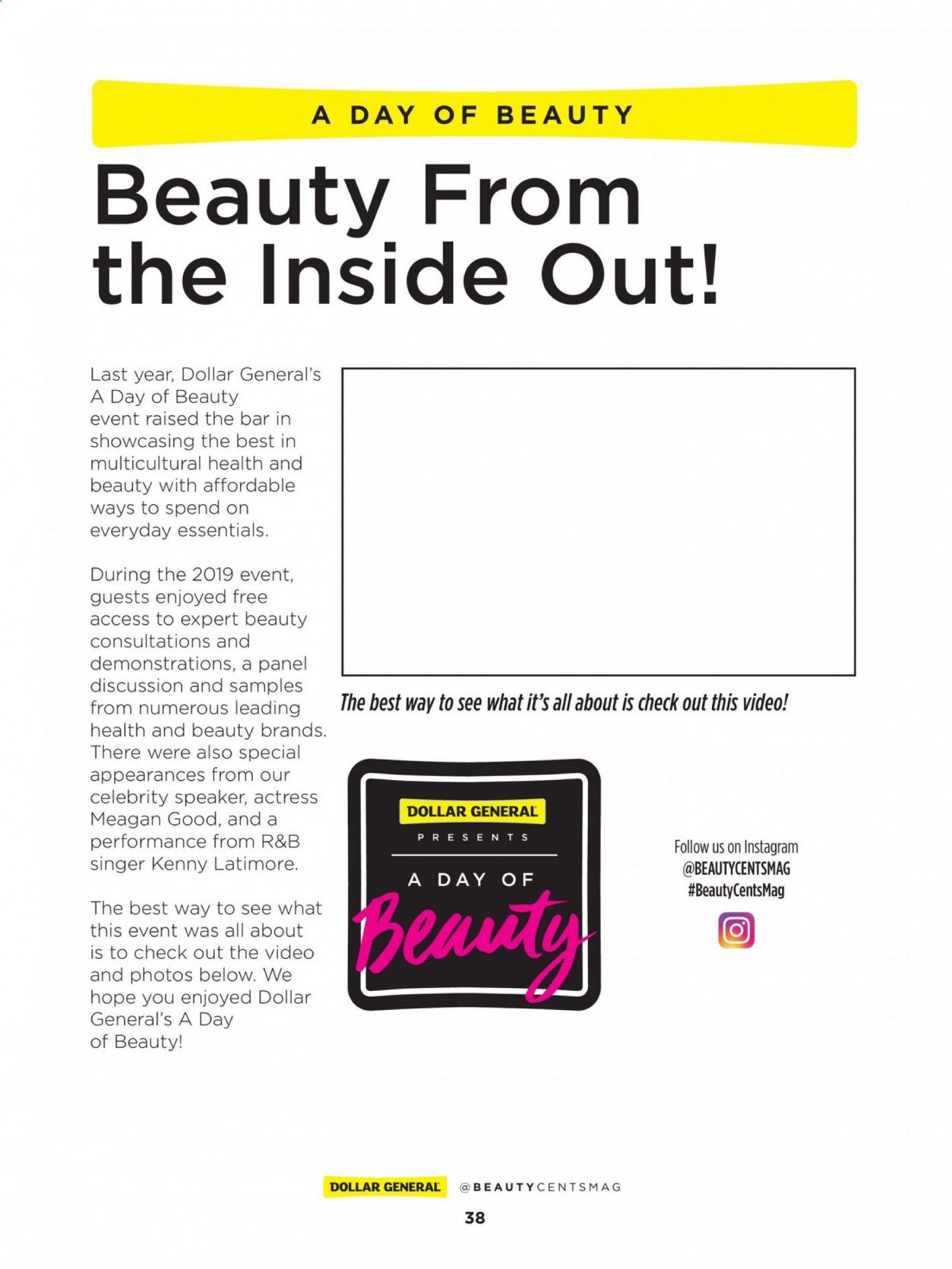 A DAY OF BEAUTY

Beauty From the Inside Out!

Last year, Dollar General's A Day of Beauty event raised the bar in showcasing the best in multicultural health and beauty with affordable ways to spend on everyday essentials.

During the 2019 event, guests enjoyed free access to expert beauty consultations and demonstrations, a panel discussion and samples from numerous leading health and beauty brands. There were also special appearances from our celebrity speaker, actress Meagan Good, and a performance from R&B singer Kenny Latimore.

The best way to see what this event was all about is to check out the video and photos below. We hope you enjoyed Dollar General's A Day of Beauty!

The best way to see what it's all about is check out this video!

DOLLAR GENERAL
PRESENTS
A DAY OF
Beauty

Follow us on Instagram
@BEAUTYCENTSMAG
#BeautyCentsMag

DOLLAR GENERAL @BEAUTYCENTSMAG

38